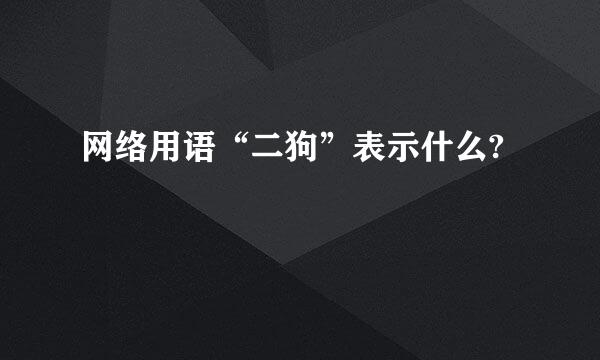 网络用语“二狗”表示什么?